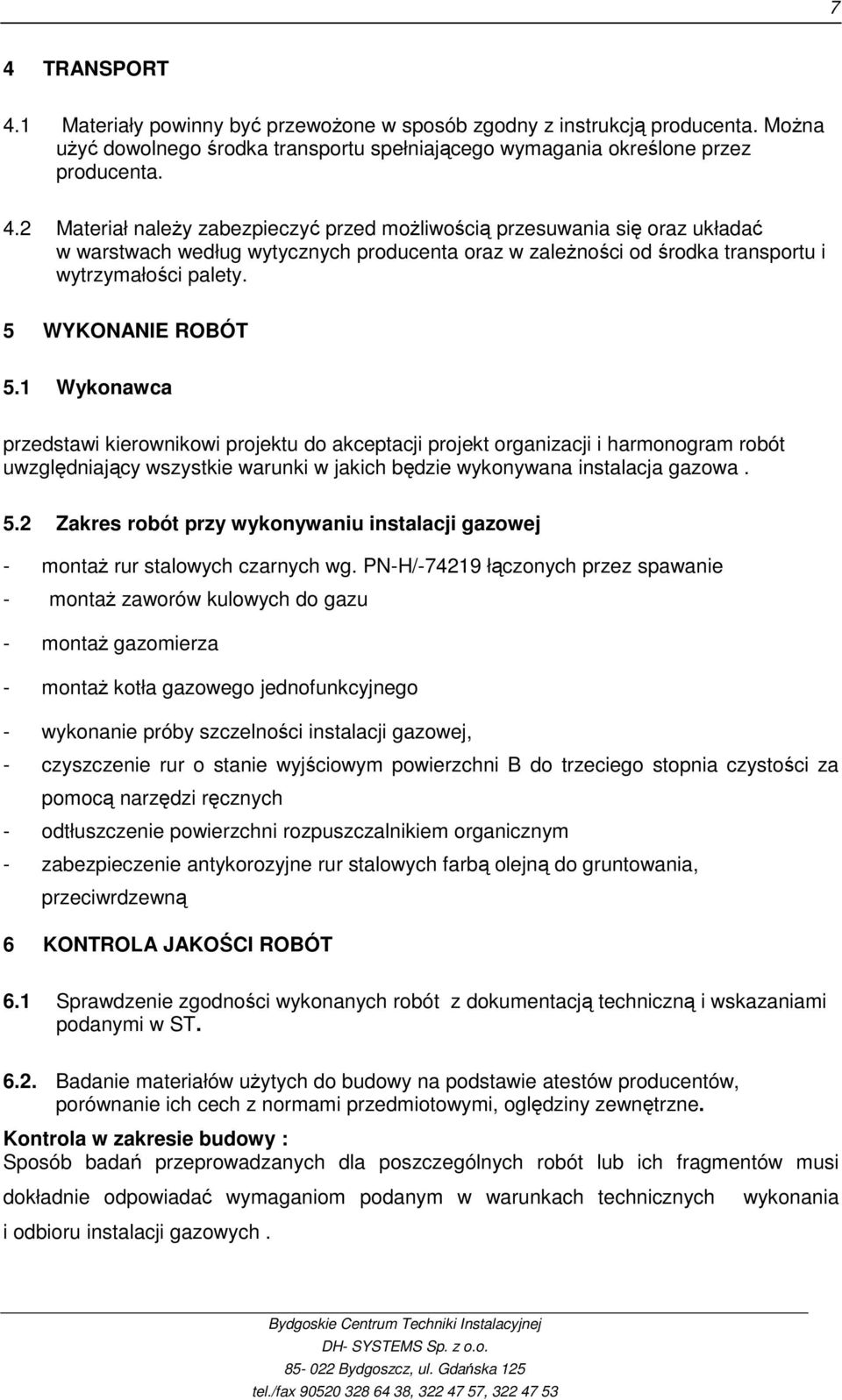 7

4 TRANSPORT

4.1 Materiały powinny być przewożone w sposób zgodny z instrukcją producenta. Można użyć dowolnego środka transportu spełniającego wymagania określone przez producenta.

4.2 Materiał należy zabezpieczyć przed możliwością przesuwania się oraz układać w warstwach według wytycznych producenta oraz w zależności od środka transportu i wytrzymałości palety.

5 WYKONANIE ROBÓT

5.1 Wykonawca

przedstawi kierownikowi projektu do akceptacji projekt organizacji i harmonogram robót uwzględniający wszystkie warunki w jakich będzie wykonywana instalacja gazowa .

5.2 Zakres robót przy wykonywaniu instalacji gazowej

- montaż rur stalowych czarnych wg. PN-H/-74219 łączonych przez spawanie
- montaż zaworów kulowych do gazu
- montaż gazomierza
- montaż kotła gazowego jednofunkcyjnego
- wykonanie próby szczelności instalacji gazowej,
- czyszczenie rur o stanie wyjściowym powierzchni B do trzeciego stopnia czystości za pomocą narzędzi ręcznych
- odtłuszczenie powierzchni rozpuszczalnikiem organicznym
- zabezpieczenie antykorozyjne rur stalowych farbą olejną do gruntowania, przeciwrdzewną

6 KONTROLA JAKOŚCI ROBÓT

6.1 Sprawdzenie zgodności wykonanych robót z dokumentacją techniczną i wskazaniami podanymi w ST.

6.2. Badanie materiałów użytych do budowy na podstawie atestów producentów, porównanie ich cech z normami przedmiotowymi, oględziny zewnętrzne.

Kontrola w zakresie budowy :
Sposób badań przeprowadzanych dla poszczególnych robót lub ich fragmentów musi dokładnie odpowiadać wymaganiom podanym w warunkach technicznych wykonania i odbioru instalacji gazowych .

Bydgoskie Centrum Techniki Instalacyjnej
DH- SYSTEMS Sp. z o.o.
85- 022 Bydgoszcz, ul. Gdańska 125
tel./fax 90520 328 64 38, 322 47 57, 322 47 53